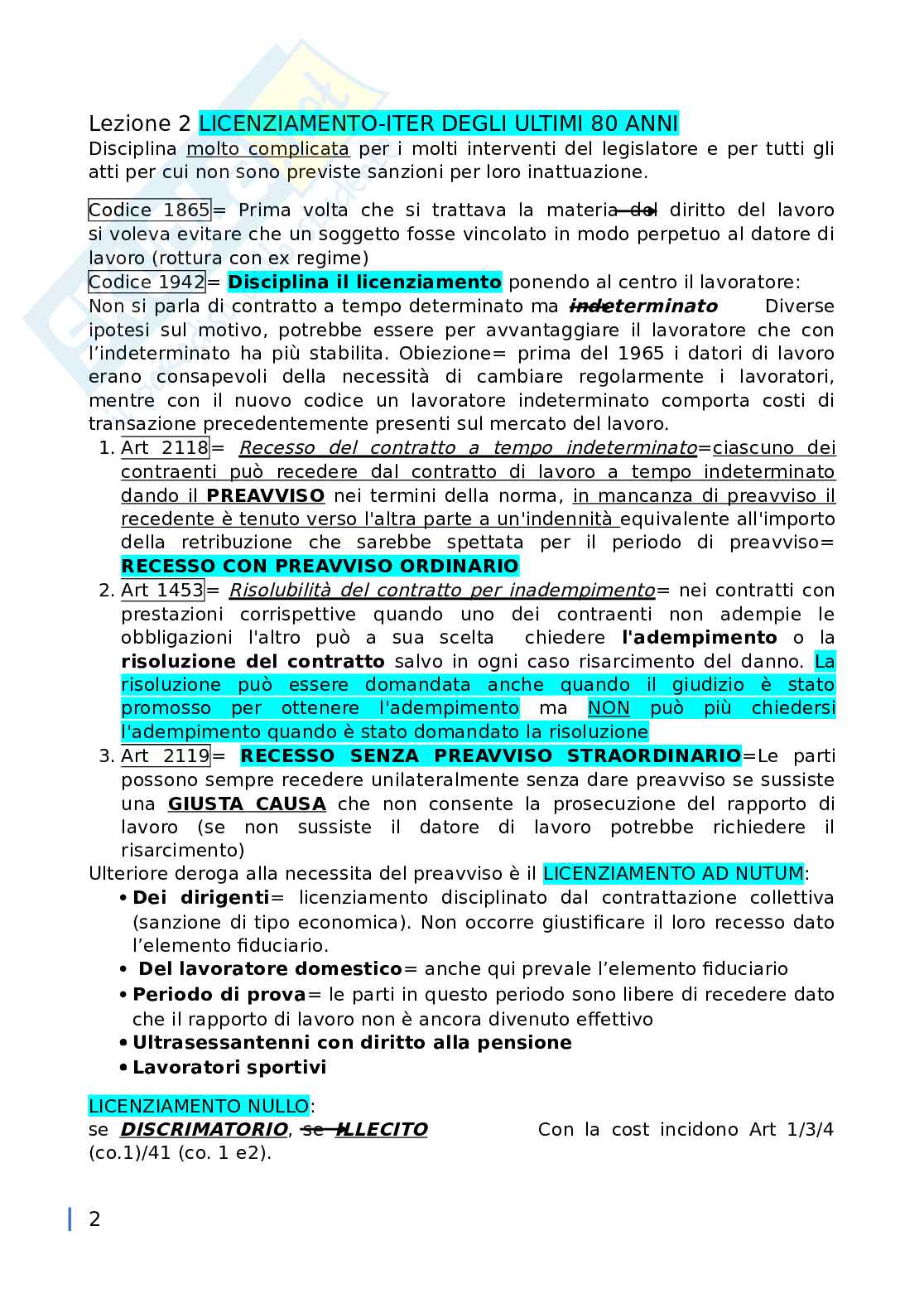 Lezione 2 LICENZIAMENTO-ITER DEGLI ULTIMI 80 ANNI
Disciplina molto complicata per i molti interventi del legislatore e per tutti gli atti per cui non sono previste sanzioni per loro inattuazione.

Codice 1865= Prima volta che si trattava la materia del diritto del lavoro si voleva evitare che un soggetto fosse vincolato in modo perpetuo al datore di lavoro (rottura con ex regime)
Codice 1942= Disciplina il licenziamento ponendo al centro il lavoratore:
Non si parla di contratto a tempo determinato ma indeterminato Diverse ipotesi sul motivo, potrebbe essere per avvantaggiare il lavoratore che con l'indeterminato ha più stabilita. Obiezione= prima del 1965 i datori di lavoro erano consapevoli della necessità di cambiare regolarmente i lavoratori, mentre con il nuovo codice un lavoratore indeterminato comporta costi di transazione precedentemente presenti sul mercato del lavoro.
1. Art 2118= Recesso del contratto a tempo indeterminato=ciascuno dei contraenti può recedere dal contratto di lavoro a tempo indeterminato dando il PREAVVISO nei termini della norma, in mancanza di preavviso il recedente è tenuto verso l'altra parte a un'indennità equivalente all'importo della retribuzione che sarebbe spettata per il periodo di preavviso= RECESSO CON PREAVVISO ORDINARIO
2. Art 1453= Risolubilità del contratto per inadempimento= nei contratti con prestazioni corrispettive quando uno dei contraenti non adempie le obbligazioni l'altro può a sua scelta chiedere l'adempimento o la risoluzione del contratto salvo in ogni caso risarcimento del danno. La risoluzione può essere domandata anche quando il giudizio è stato promosso per ottenere l'adempimento ma NON può più chiedersi l'adempimento quando è stato domandato la risoluzione
3. Art 2119= RECESSO SENZA PREAVVISO STRAORDINARIO=Le parti possono sempre recedere unilateralmente senza dare preavviso se sussiste una GIUSTA CAUSA che non consente la prosecuzione del rapporto di lavoro (se non sussiste il datore di lavoro potrebbe richiedere il risarcimento)
Ulteriore deroga alla necessita del preavviso è il LICENZIAMENTO AD NUTUM:
• Dei dirigenti= licenziamento disciplinato dal contrattazione collettiva (sanzione di tipo economica). Non occorre giustificare il loro recesso dato l'elemento fiduciario.
• Del lavoratore domestico= anche qui prevale l'elemento fiduciario
• Periodo di prova= le parti in questo periodo sono libere di recedere dato che il rapporto di lavoro non è ancora divenuto effettivo
• Ultrasessantenni con diritto alla pensione
• Lavoratori sportivi

LICENZIAMENTO NULLO:
se DISCRIMATORIO, se ILLECITO Con la cost incidono Art 1/3/4 (co.1)/41 (co. 1 e2).

2